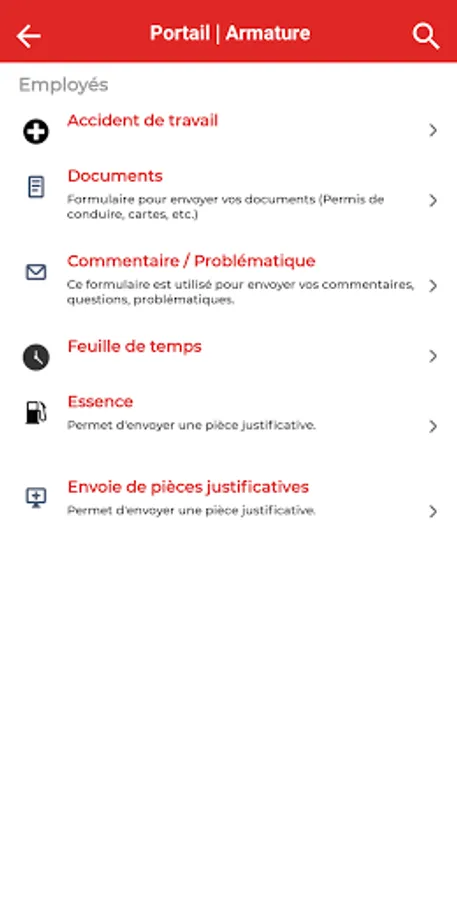 Portail | Armature

Employés

Accident de travail

Documents
Formulaire pour envoyer vos documents (Permis de conduire, cartes, etc.)

Commentaire / Problématique
Ce formulaire est utilisé pour envoyer vos commentaires, questions, problématiques.

Feuille de temps

Essence
Permet d'envoyer une pièce justificative.

Envoie de pièces justificatives
Permet d'envoyer une pièce justificative.